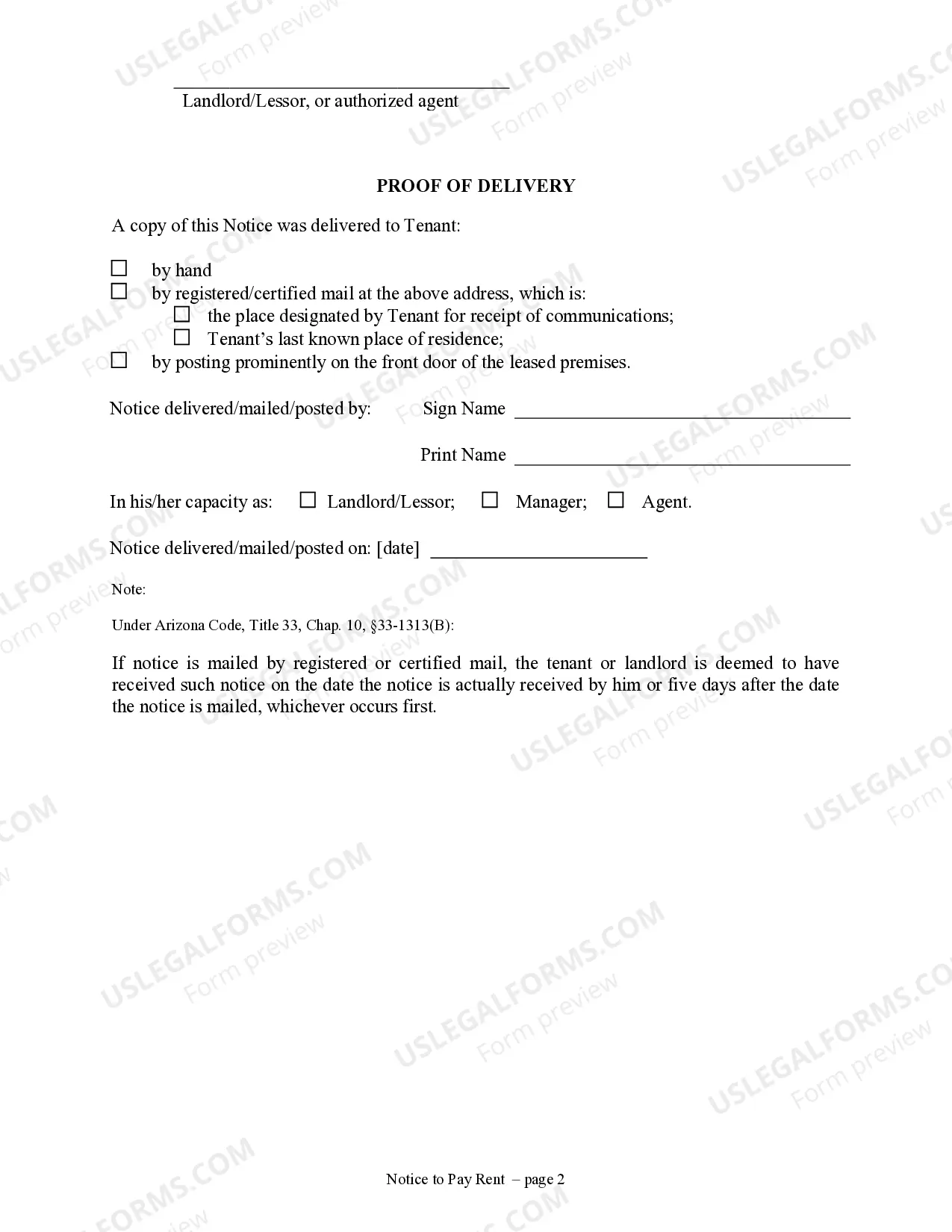 ____
Landlord/Lessor, or authorized agent

PROOF OF DELIVERY

A copy of this Notice was delivered to Tenant:

☐ by hand
☐ by registered/certified mail at the above address, which is:
☐ the place designated by Tenant for receipt of communications;
☐ Tenant's last known place of residence;
☐ by posting prominently on the front door of the leased premises.

Notice delivered/mailed/posted by: Sign Name ____

Print Name ____

In his/her capacity as: ☐ Landlord/Lessor; ☐ Manager; ☐ Agent.

Notice delivered/mailed/posted on: [date] ____

Note:

Under Arizona Code, Title 33, Chap. 10, §33-1313(B):

If notice is mailed by registered or certified mail, the tenant or landlord is deemed to have received such notice on the date the notice is actually received by him or five days after the date the notice is mailed, whichever occurs first.

Notice to Pay Rent – page 2

USLEGALFORMS.COM Form preview